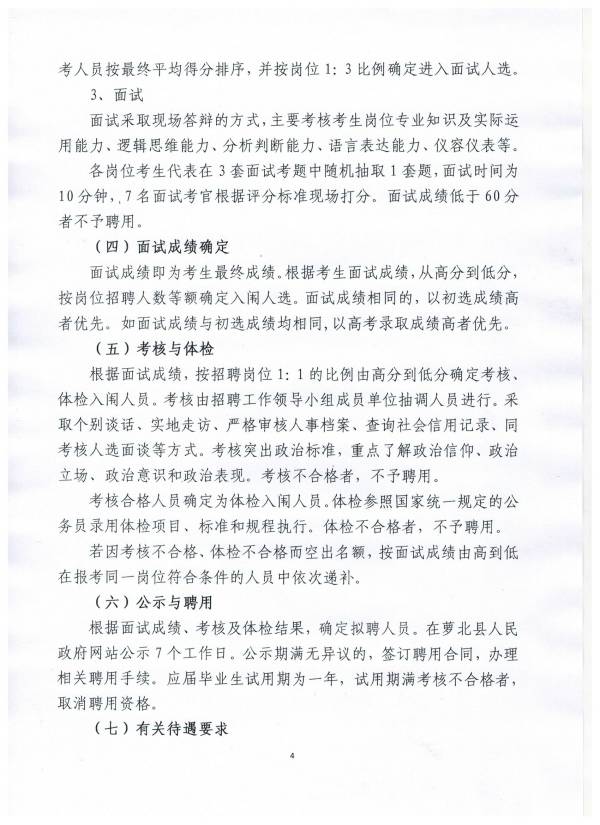 考人员按最终平均得分排序，并按岗位 1：3 比例确定进入面试人选。

3、面试

面试采取现场答辩的方式，主要考核考生岗位专业知识及实际运用能力、逻辑思维能力、分析判断能力、语言表达能力、仪容仪表等。

各岗位考生代表在 3 套面试考题中随机抽取 1 套题，面试时间为 10 分钟，7 名面试考官根据评分标准现场打分。面试成绩低于 60 分者不予聘用。

（四）面试成绩确定

面试成绩即为考生最终成绩。根据考生面试成绩，从高分到低分，按岗位招聘人数等额确定入闱人选。面试成绩相同的，以初选成绩高者优先。如面试成绩与初选成绩均相同，以高考录取成绩高者优先。

（五）考核与体检

根据面试成绩，按招聘岗位 1：1 的比例由高分到低分确定考核、体检入闱人员。考核由招聘工作领导小组成员单位抽调人员进行。采取个别谈话、实地走访、严格审核人事档案、查询社会信用记录、同考核人选面谈等方式。考核突出政治标准，重点了解政治信仰、政治立场、政治意识和政治表现。考核不合格者，不予聘用。

考核合格人员确定为体检入闱人员。体检参照国家统一规定的公务员录用体检项目、标准和规程执行。体检不合格者，不予聘用。

若因考核不合格、体检不合格而空出名额，按面试成绩由高到低在报考同一岗位符合条件的人员中依次递补。

（六）公示与聘用

根据面试成绩、考核及体检结果，确定拟聘人员。在萝北县人民政府网站公示 7 个工作日。公示期满无异议的，签订聘用合同，办理相关聘用手续。应届毕业生试用期为一年，试用期满考核不合格者，取消聘用资格。

（七）有关待遇要求

4